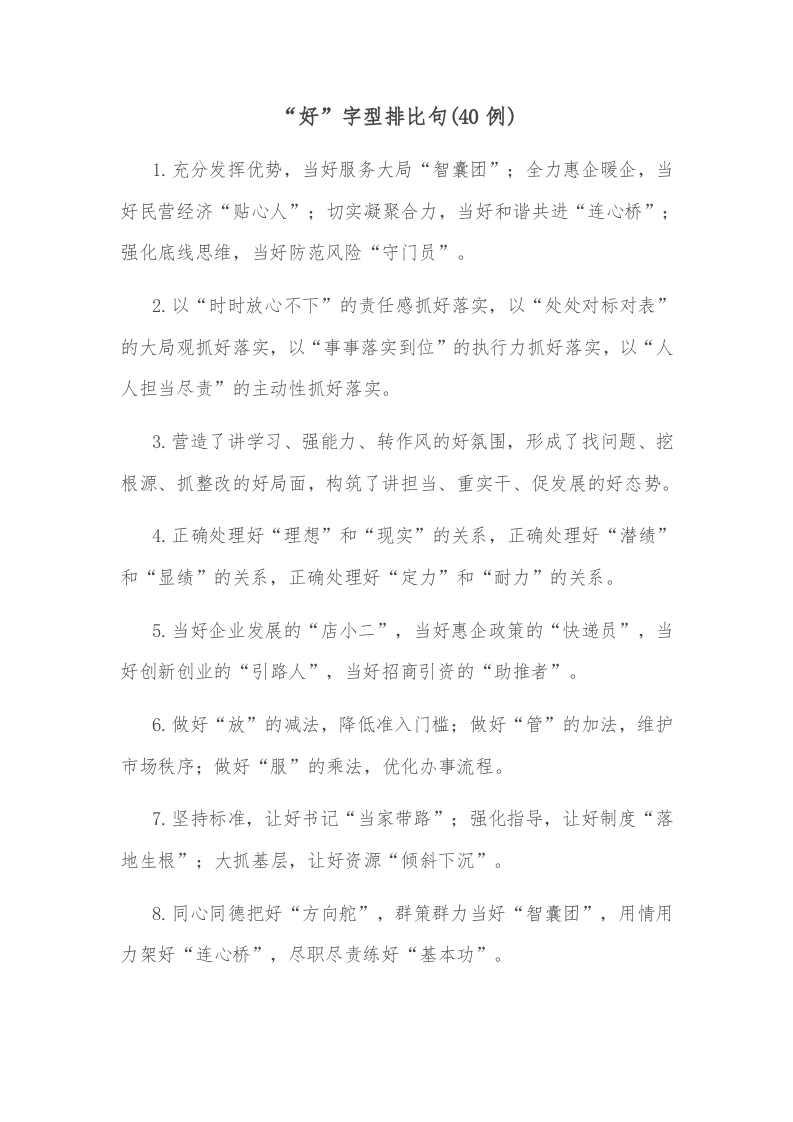 “好”字型排比句(40 例)

1.充分发挥优势，当好服务大局“智囊团”；全力惠企暖企，当好民营经济“贴心人”；切实凝聚合力，当好和谐共进“连心桥”；强化底线思维，当好防范风险“守门员”。

2.以“时时放心不下”的责任感抓好落实，以“处处对标对表”的大局观抓好落实，以“事事落实到位”的执行力抓好落实，以“人人担当尽责”的主动性抓好落实。

3.营造了讲学习、强能力、转作风的好氛围，形成了找问题、挖根源、抓整改的好局面，构筑了讲担当、重实干、促发展的好态势。

4.正确处理好“理想”和“现实”的关系，正确处理好“潜绩”和“显绩”的关系，正确处理好“定力”和“耐力”的关系。

5.当好企业发展的“店小二”，当好惠企政策的“快递员”，当好创新创业的“引路人”，当好招商引资的“助推者”。

6.做好“放”的减法，降低准入门槛；做好“管”的加法，维护市场秩序；做好“服”的乘法，优化办事流程。

7.坚持标准，让好书记“当家带路”；强化指导，让好制度“落地生根”；大抓基层，让好资源“倾斜下沉”。

8.同心同德把好“方向舵”，群策群力当好“智囊团”，用情用力架好“连心桥”，尽职尽责练好“基本功”。